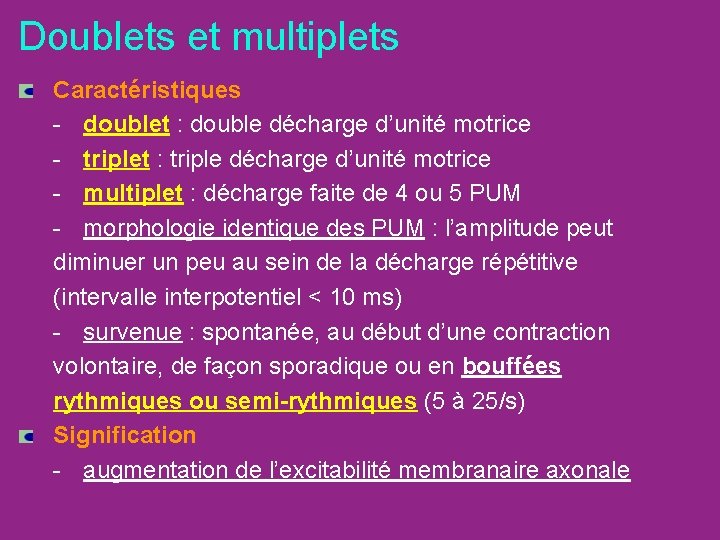 Doublets et multiplets

Caractéristiques

- doublet : double décharge d'unité motrice
- triplet : triple décharge d'unité motrice
- multiplet : décharge faite de 4 ou 5 PUM
- morphologie identique des PUM : l'amplitude peut diminuer un peu au sein de la décharge répétitive (intervalle interpotentiel < 10 ms)
- survenue : spontanée, au début d'une contraction volontaire, de façon sporadique ou en bouffées rythmiques ou semi-rythmiques (5 à 25/s)

Signification

- augmentation de l'excitabilité membranaire axonale